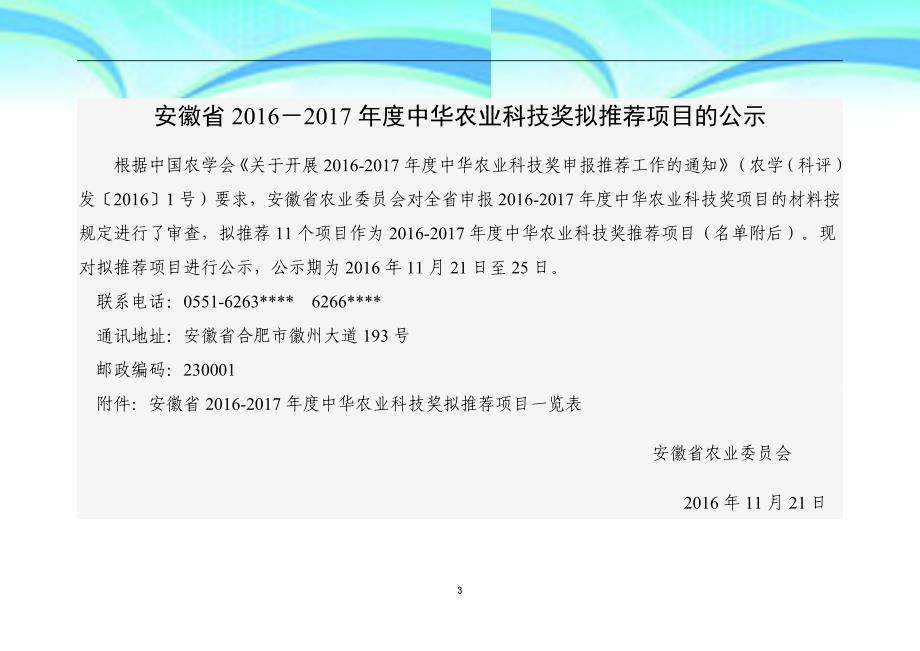 安徽省 2016－2017 年度中华农业科技奖拟推荐项目的公示

根据中国农学会《关于开展 2016-2017 年度中华农业科技奖申报推荐工作的通知》（农学（科评）发〔2016〕1 号）要求，安徽省农业委员会对全省申报 2016-2017 年度中华农业科技奖项目的材料按规定进行了审查，拟推荐 11 个项目作为 2016-2017 年度中华农业科技奖推荐项目（名单附后）。现对拟推荐项目进行公示，公示期为 2016 年 11 月 21 日至 25 日。

联系电话：0551-6263****　6266****

通讯地址：安徽省合肥市徽州大道 193 号

邮政编码：230001

附件：安徽省 2016-2017 年度中华农业科技奖拟推荐项目一览表

安徽省农业委员会

2016 年 11 月 21 日

3